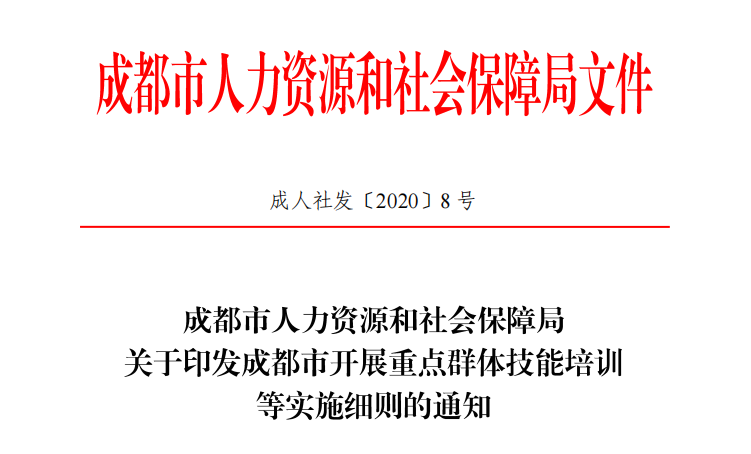 成都市人力资源和社会保障局文件

成人社发〔2020〕8号

成都市人力资源和社会保障局
关于印发成都市开展重点群体技能培训
等实施细则的通知